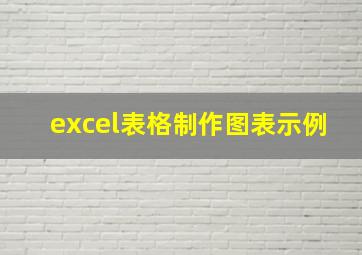 excel表格制作图表示例